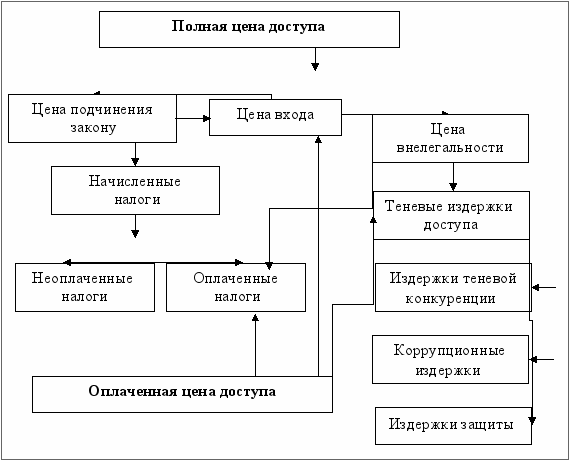 Полная цена доступа

Цена подчинения закону

Цена входа

Цена внелегальности

Начисленные налоги

Теневые издержки доступа

Неоплаченные налоги

Оплаченные налоги

Издержки теневой конкуренции

Коррупционные издержки

Оплаченная цена доступа

Издержки защиты